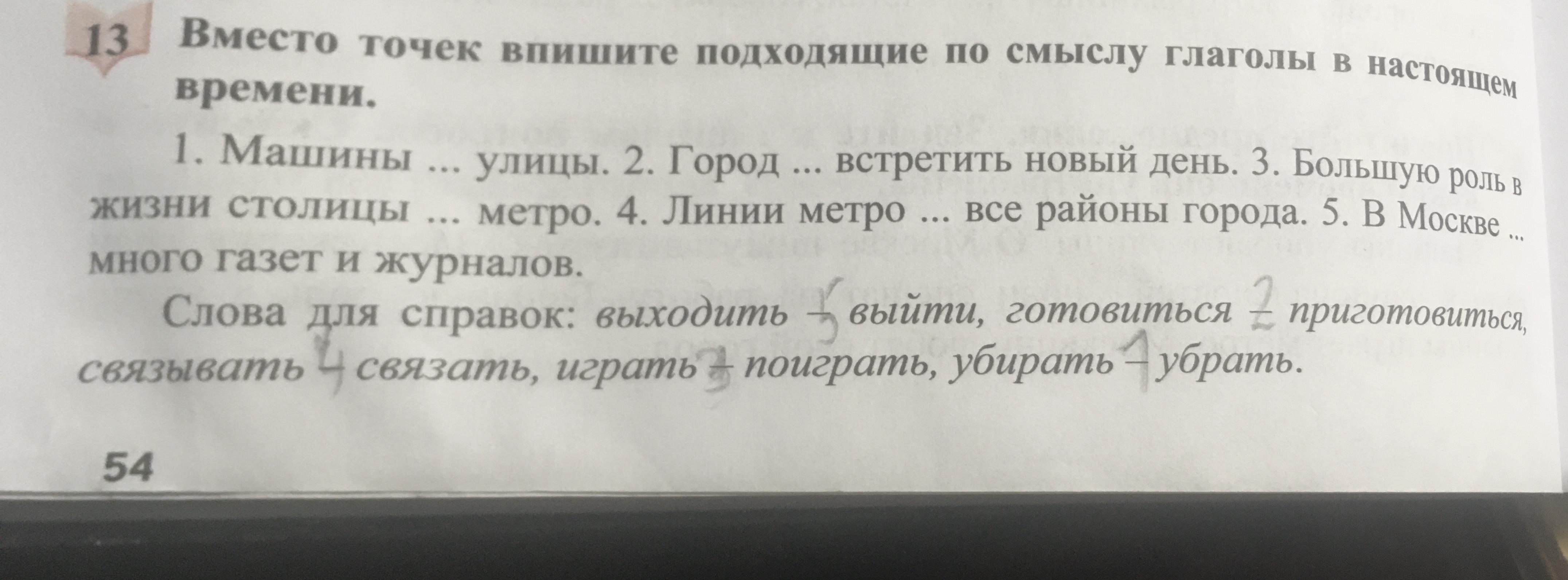 13 Вместо точек впишите подходящие по смыслу глаголы в настоящем времени.

1. Машины ... улицы. 2. Город ... встретить новый день. 3. Большую роль в жизни столицы ... метро. 4. Линии метро ... все районы города. 5. В Москве ... много газет и журналов.

Слова для справок: выходить 5 - выйти, готовиться 2 - приготовиться, связывать 4 - связать, играть 3 - поиграть, убирать 1 - убрать.

54